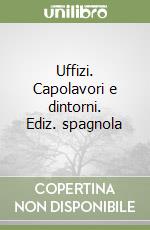 unilibro

Uffizi. Capolavori e dintorni. Ediz. spagnola

COPERTINA NON DISPONIBILE